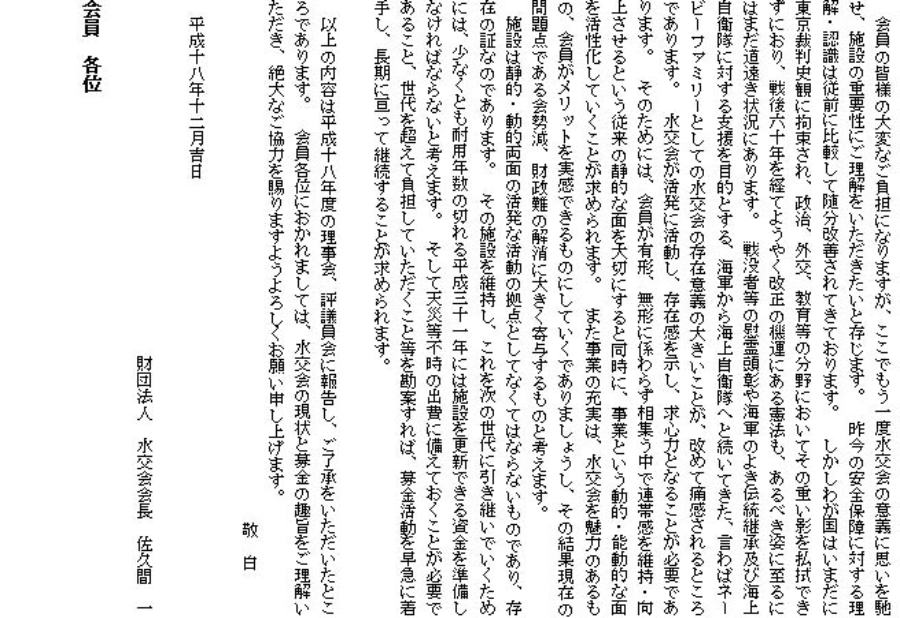 会員の皆様の大変なご負担になりますが、ここでもう一度水交会の意義に思いを馳せ、施設の重要性にご理解をいただきたいと存じます。　昨今の安全保障に対する理解・認識は従前に比較して随分改善されてきております。　しかしわが国はいまだに東京裁判史観に拘束され、政治、外交、教育等の分野においてその重い影を払拭できずにおり、戦後六十年を経てようやく改正の機運にある憲法も、あるべき姿に至るにはまだ道遠き状況にあります。　戦没者等の慰霊顕彰や海軍のよき伝統継承及び海上自衛隊に対する支援を目的とする、海軍から海上自衛隊へと続いてきた、言わばネービーファミリーとしての水交会の存在意義の大きいことが、改めて痛感されるところであります。　水交会が活発に活動し、存在感を示し、求心力となることが必要であります。　そのためには、会員が有形、無形に係わらず相集う中で連帯感を維持・向上させるという従来の静的な面を大切にすると同時に、事業という動的・能動的な面を活性化していくことが求められます。　また事業の充実は、水交会を魅力のあるもの、会員がメリットを実感できるものにしていくでありましょうし、その結果現在の問題点である会勢減、財政難の解消に大きく寄与するものと考えます。

施設は静的・動的両面の活発な活動の拠点としてなくてはならないものであり、存在の証なのであります。　その施設を維持し、これを次の世代に引き継いでいくためには、少なくとも耐用年数の切れる平成三十一年には施設を更新できる資金を準備しなければならないと考えます。　そして天災等不時の出費に備えておくことが必要であること、世代を超えて負担していただくこと等を勘案すれば、募金活動を早急に着手し、長期に亘って継続することが求められます。

以上の内容は平成十八年度の理事会、評議員会に報告し、ご了承をいただいたところであります。　会員各位におかれましては、水交会の現状と募金の趣旨をご理解いただき、絶大なご協力を賜りますようよろしくお願い申し上げます。

敬　白

平成十八年十二月吉日

財団法人　水交会会長　佐久間　一

会員　各位